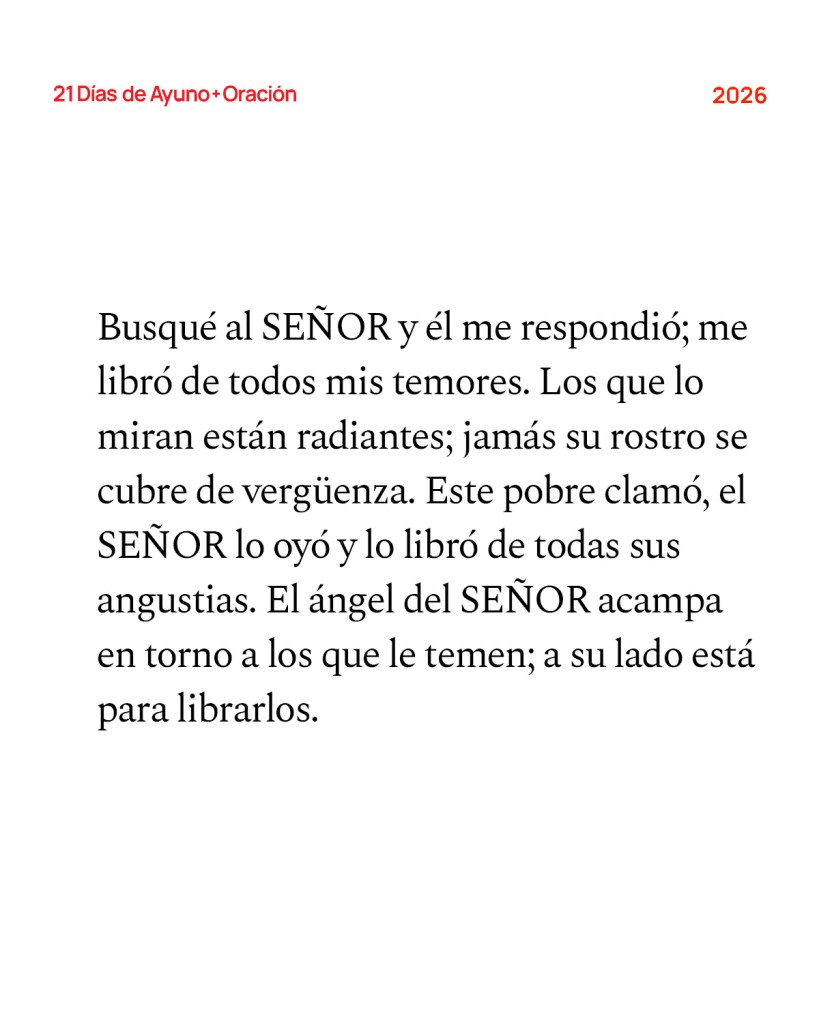 21 Días de Ayuno + Oración

2026

Busqué al SEÑOR y él me respondió; me libró de todos mis temores. Los que lo miran están radiantes; jamás su rostro se cubre de vergüenza. Este pobre clamó, el SEÑOR lo oyó y lo libró de todas sus angustias. El ángel del SEÑOR acampa en torno a los que le temen; a su lado está para librarlos.